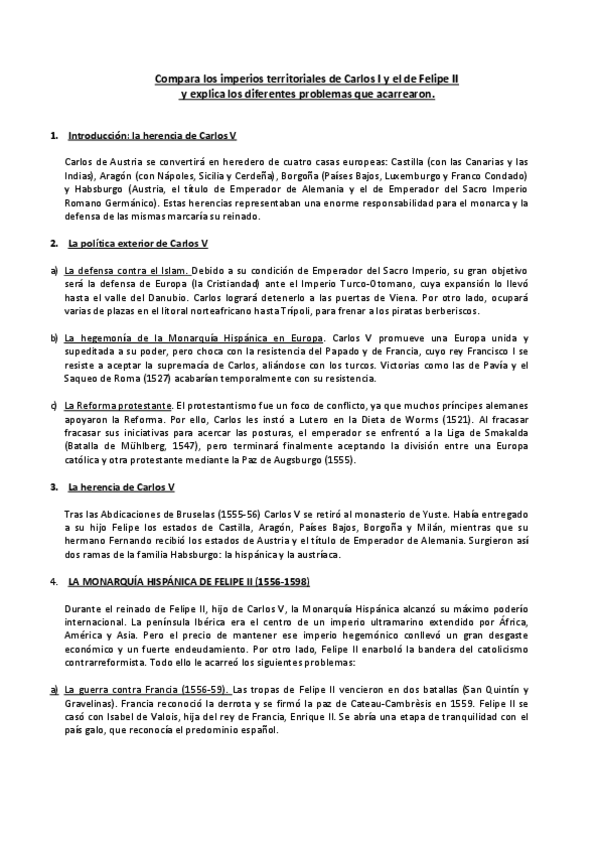 Compara los imperios territoriales de Carlos I y el de Felipe II
y explica los diferentes problemas que acarrearon.

1. Introducción: la herencia de Carlos V

Carlos de Austria se convertirá en heredero de cuatro casas europeas: Castilla (con las Canarias y las Indias), Aragón (con Nápoles, Sicilia y Cerdeña), Borgoña (Países Bajos, Luxemburgo y Franco Condado) y Habsburgo (Austria, el título de Emperador de Alemania y el de Emperador del Sacro Imperio Romano Germánico). Estas herencias representaban una enorme responsabilidad para el monarca y la defensa de las mismas marcaría su reinado.

2. La política exterior de Carlos V

a) La defensa contra el Islam. Debido a su condición de Emperador del Sacro Imperio, su gran objetivo será la defensa de Europa (la Cristiandad) ante el Imperio Turco-Otomano, cuya expansión lo llevó hasta el valle del Danubio. Carlos logrará detenerlo a las puertas de Viena. Por otro lado, ocupará varias de plazas en el litoral norteafricano hasta Trípoli, para frenar a los piratas berberiscos.

b) La hegemonía de la Monarquía Hispánica en Europa. Carlos V promueve una Europa unida y supeditada a su poder, pero choca con la resistencia del Papado y de Francia, cuyo rey Francisco I se resiste a aceptar la supremacía de Carlos, aliándose con los turcos. Victorias como las de Pavía y el Saqueo de Roma (1527) acabarían temporalmente con su resistencia.

c) La Reforma protestante. El protestantismo fue un foco de conflicto, ya que muchos príncipes alemanes apoyaron la Reforma. Por ello, Carlos les instó a Lutero en la Dieta de Worms (1521). Al fracasar fracasar sus iniciativas para acercar las posturas, el emperador se enfrentó a la Liga de Smakalda (Batalla de Mühlberg, 1547), pero terminará finalmente aceptando la división entre una Europa católica y otra protestante mediante la Paz de Augsburgo (1555).

3. La herencia de Carlos V

Tras las Abdicaciones de Bruselas (1555-56) Carlos V se retiró al monasterio de Yuste. Había entregado a su hijo Felipe los estados de Castilla, Aragón, Países Bajos, Borgoña y Milán, mientras que su hermano Fernando recibió los estados de Austria y el título de Emperador de Alemania. Surgieron así dos ramas de la familia Habsburgo: la hispánica y la austríaca.

4. LA MONARQUÍA HISPÁNICA DE FELIPE II (1556-1598)

Durante el reinado de Felipe II, hijo de Carlos V, la Monarquía Hispánica alcanzó su máximo poderío internacional. La península Ibérica era el centro de un imperio ultramarino extendido por África, América y Asia. Pero el precio de mantener ese imperio hegemónico conllevó un gran desgaste económico y un fuerte endeudamiento. Por otro lado, Felipe II enarboló la bandera del catolicismo contrarreformista. Todo ello le acarreó los siguientes problemas:

a) La guerra contra Francia (1556-59). Las tropas de Felipe II vencieron en dos batallas (San Quintín y Gravelinas). Francia reconoció la derrota y se firmó la paz de Cateau-Cambrèsis en 1559. Felipe II se casó con Isabel de Valois, hija del rey de Francia, Enrique II. Se abría una etapa de tranquilidad con el país galo, que reconocía el predominio español.